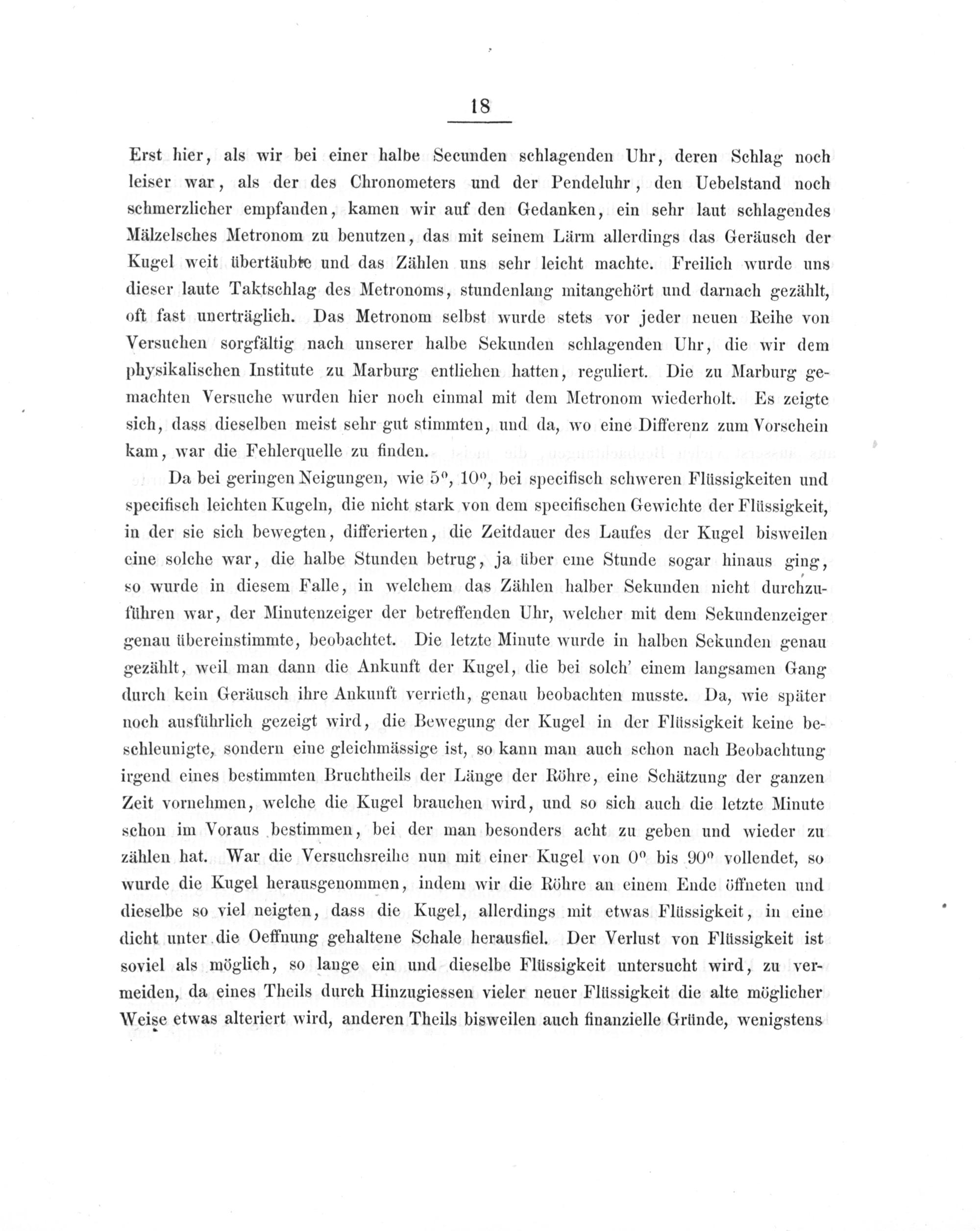 18

Erst hier, als wir bei einer halbe Secunden schlagenden Uhr, deren Schlag noch leiser war, als der des Chronometers und der Pendeluhr, den Uebelstand noch schmerzlicher empfanden, kamen wir auf den Gedanken, ein sehr laut schlagendes Mälzelsches Metronom zu benutzen, das mit seinem Lärm allerdings das Geräusch der Kugel weit übertäubte und das Zählen uns sehr leicht machte. Freilich wurde uns dieser laute Taktschlag des Metronoms, stundenlang mitangehört und darnach gezählt, oft fast unerträglich. Das Metronom selbst wurde stets vor jeder neuen Reihe von Versuchen sorgfältig nach unserer halbe Sekunden schlagenden Uhr, die wir dem physikalischen Institute zu Marburg entliehen hatten, reguliert. Die zu Marburg gemachten Versuche wurden hier noch einmal mit dem Metronom wiederholt. Es zeigte sich, dass dieselben meist sehr gut stimmten, und da, wo eine Differenz zum Vorschein kam, war die Fehlerquelle zu finden.

Da bei geringen Neigungen, wie $5^0$, $10^0$, bei specifisch schweren Flüssigkeiten und specifisch leichten Kugeln, die nicht stark von dem specifischen Gewichte der Flüssigkeit, in der sie sich bewegten, differierten, die Zeitdauer des Laufes der Kugel bisweilen eine solche war, die halbe Stunden betrug, ja über eine Stunde sogar hinaus ging, so wurde in diesem Falle, in welchem das Zählen halber Sekunden nicht durchzuführen war, der Minutenzeiger der betreffenden Uhr, welcher mit dem Sekundenzeiger genau übereinstimmte, beobachtet. Die letzte Minute wurde in halben Sekunden genau gezählt, weil man dann die Ankunft der Kugel, die bei solch' einem langsamen Gang durch kein Geräusch ihre Ankunft verrieth, genau beobachten musste. Da, wie später noch ausführlich gezeigt wird, die Bewegung der Kugel in der Flüssigkeit keine beschleunigte, sondern eine gleichmässige ist, so kann man auch schon nach Beobachtung irgend eines bestimmten Bruchtheils der Länge der Röhre, eine Schätzung der ganzen Zeit vornehmen, welche die Kugel brauchen wird, und so sich auch die letzte Minute schon im Voraus bestimmen, bei der man besonders acht zu geben und wieder zu zählen hat. War die Versuchsreihe nun mit einer Kugel von $0^0$ bis $90^0$ vollendet, so wurde die Kugel herausgenommen, indem wir die Röhre an einem Ende öffneten und dieselbe so viel neigten, dass die Kugel, allerdings mit etwas Flüssigkeit, in eine dicht unter die Oeffnung gehaltene Schale herausfiel. Der Verlust von Flüssigkeit ist soviel als möglich, so lange ein und dieselbe Flüssigkeit untersucht wird, zu vermeiden, da eines Theils durch Hinzugiessen vieler neuer Flüssigkeit die alte möglicher Weise etwas alteriert wird, anderen Theils bisweilen auch finanzielle Gründe, wenigstens